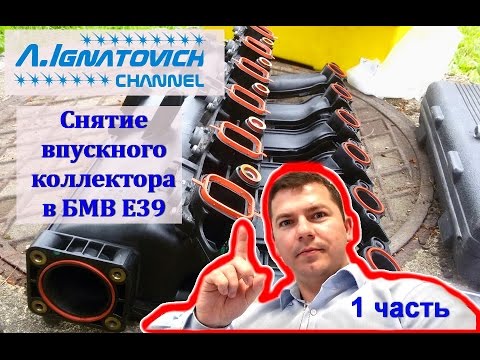 A.IGNATOVICH
CHANNEL

Снятие впускного коллектора в БМВ Е39

1 часть